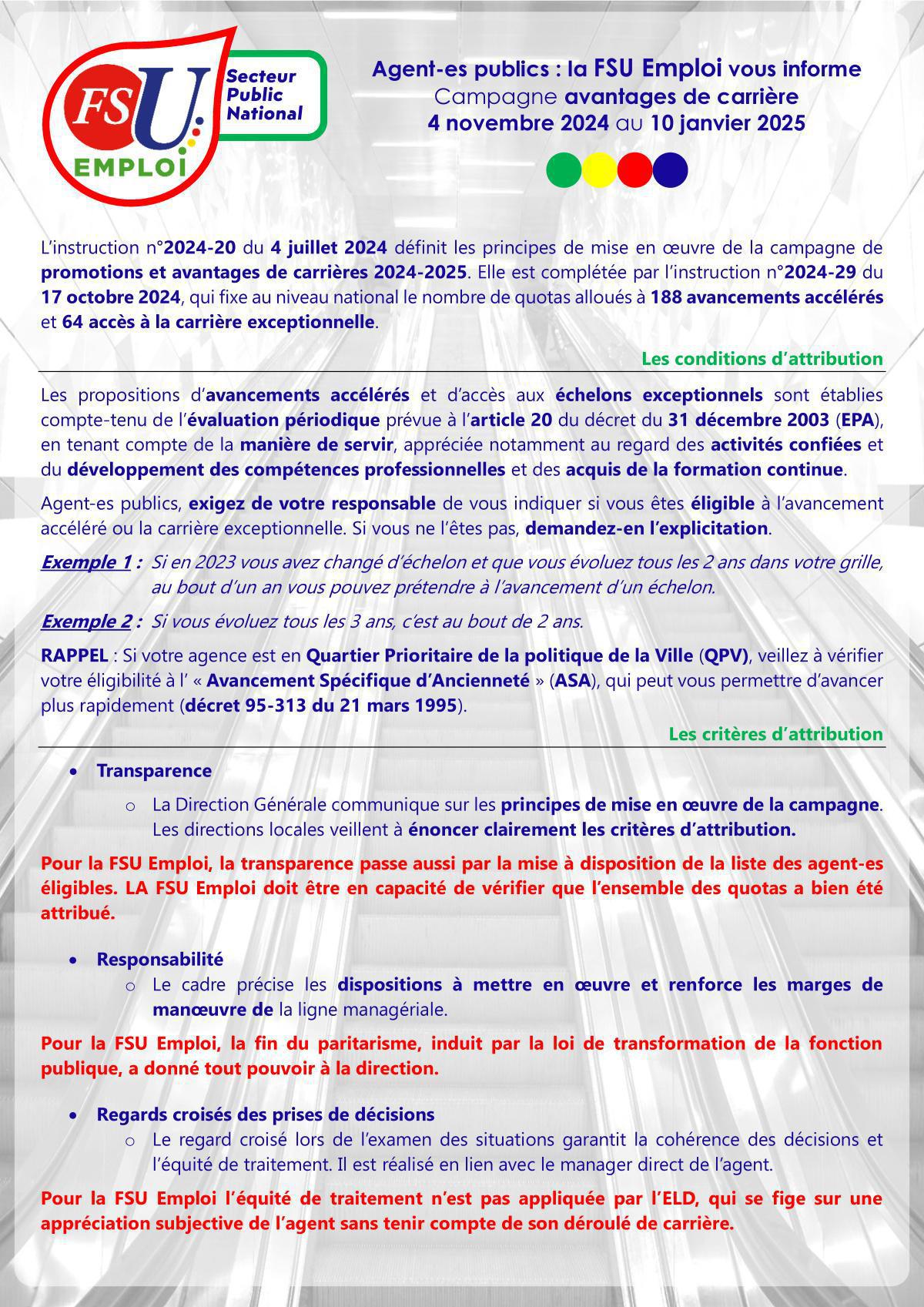 FSU EMPLOI

Secteur Public National

Agent-es publics : la FSU Emploi vous informe
Campagne avantages de carrière
4 novembre 2024 au 10 janvier 2025

L'instruction n°2024-20 du 4 juillet 2024 définit les principes de mise en œuvre de la campagne de promotions et avantages de carrières 2024-2025. Elle est complétée par l'instruction n°2024-29 du 17 octobre 2024, qui fixe au niveau national le nombre de quotas alloués à 188 avancements accélérés et 64 accès à la carrière exceptionnelle.

Les conditions d'attribution

Les propositions d'avancements accélérés et d'accès aux échelons exceptionnels sont établies compte-tenu de l'évaluation périodique prévue à l'article 20 du décret du 31 décembre 2003 (EPA), en tenant compte de la manière de servir, appréciée notamment au regard des activités confiées et du développement des compétences professionnelles et des acquis de la formation continue.

Agent-es publics, exigez de votre responsable de vous indiquer si vous êtes éligible à l'avancement accéléré ou la carrière exceptionnelle. Si vous ne l'êtes pas, demandez-en l'explicitation.

Exemple 1 : Si en 2023 vous avez changé d'échelon et que vous évoluez tous les 2 ans dans votre grille, au bout d'un an vous pouvez prétendre à l'avancement d'un échelon.

Exemple 2 : Si vous évoluez tous les 3 ans, c'est au bout de 2 ans.

RAPPEL : Si votre agence est en Quartier Prioritaire de la politique de la Ville (QPV), veillez à vérifier votre éligibilité à l' « Avancement Spécifique d'Ancienneté » (ASA), qui peut vous permettre d'avancer plus rapidement (décret 95-313 du 21 mars 1995).

Les critères d'attribution

• Transparence
o La Direction Générale communique sur les principes de mise en œuvre de la campagne. Les directions locales veillent à énoncer clairement les critères d'attribution.

Pour la FSU Emploi, la transparence passe aussi par la mise à disposition de la liste des agent-es éligibles. LA FSU Emploi doit être en capacité de vérifier que l'ensemble des quotas a bien été attribué.

• Responsabilité
o Le cadre précise les dispositions à mettre en œuvre et renforce les marges de manœuvre de la ligne managériale.

Pour la FSU Emploi, la fin du paritarisme, induit par la loi de transformation de la fonction publique, a donné tout pouvoir à la direction.

• Regards croisés des prises de décisions
o Le regard croisé lors de l'examen des situations garantit la cohérence des décisions et l'équité de traitement. Il est réalisé en lien avec le manager direct de l'agent.

Pour la FSU Emploi l'équité de traitement n'est pas appliquée par l'ELD, qui se fige sur une appréciation subjective de l'agent sans tenir compte de son déroulé de carrière.